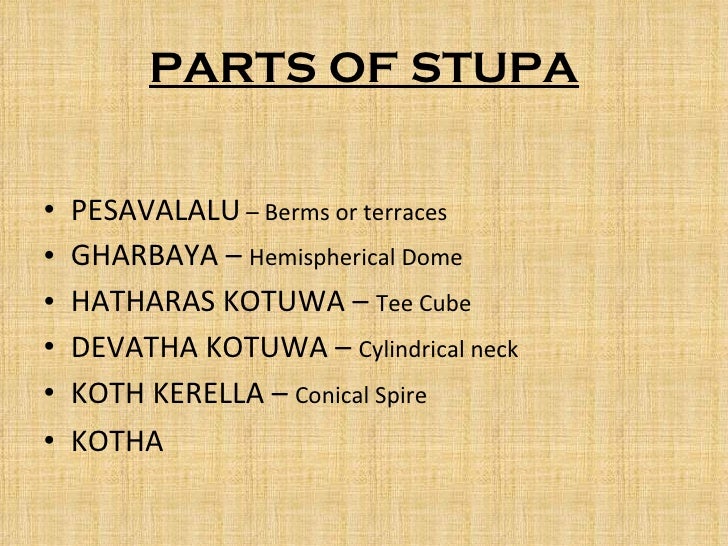 PARTS OF STUPA

• PESAVALALU – Berms or terraces
• GHARBAYA – Hemispherical Dome
• HATHARAS KOTUWA – Tee Cube
• DEVATHA KOTUWA – Cylindrical neck
• KOTH KERELLA – Conical Spire
• KOTHA